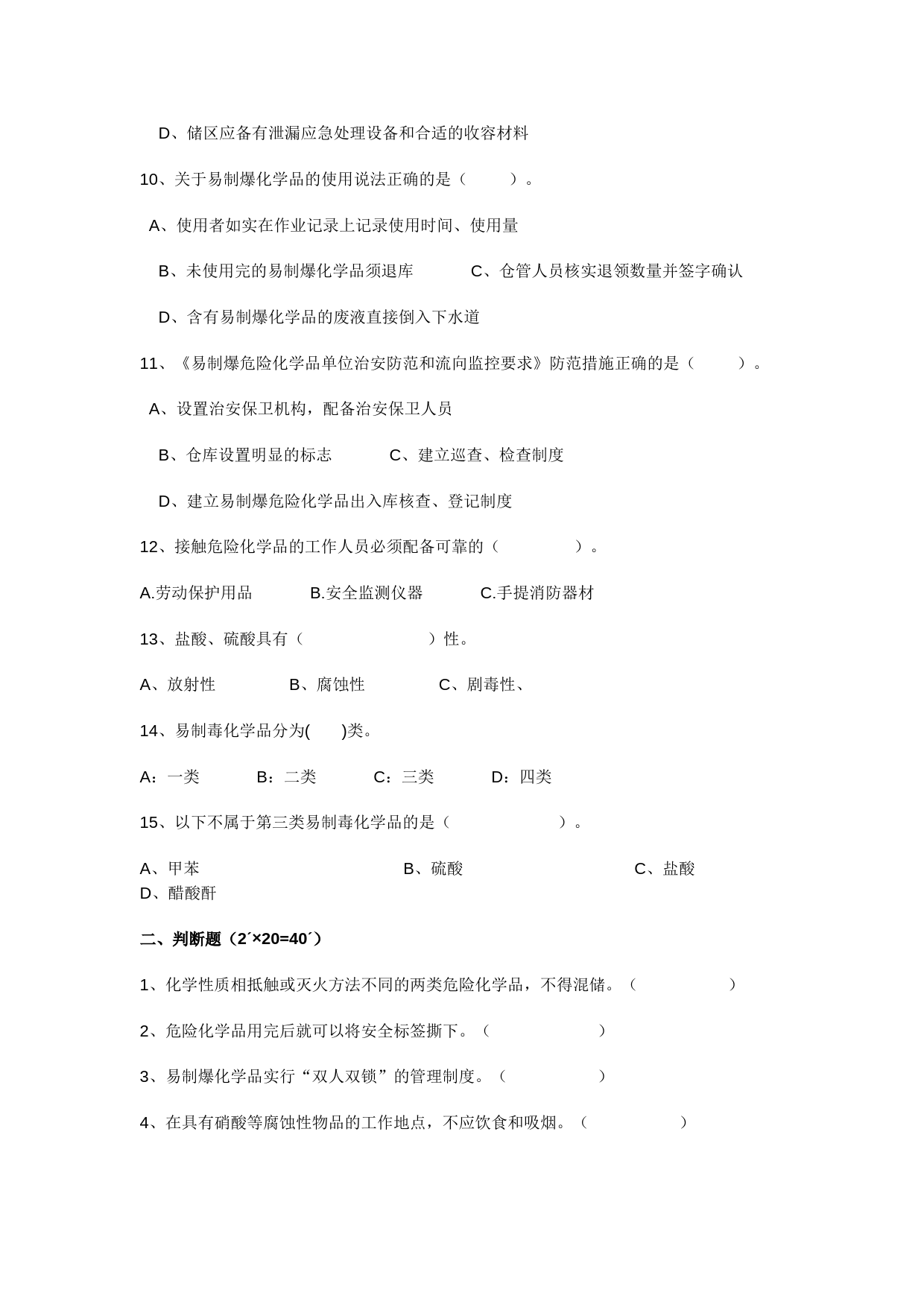 D、储区应备有泄漏应急处理设备和合适的收容材料

10、关于易制爆化学品的使用说法正确的是（ ）。

A、使用者如实在作业记录上记录使用时间、使用量

B、未使用完的易制爆化学品须退库 C、仓管人员核实退领数量并签字确认

D、含有易制爆化学品的废液直接倒入下水道

11、《易制爆危险化学品单位治安防范和流向监控要求》防范措施正确的是（ ）。

A、设置治安保卫机构，配备治安保卫人员

B、仓库设置明显的标志 C、建立巡查、检查制度

D、建立易制爆危险化学品出入库核查、登记制度

12、接触危险化学品的工作人员必须配备可靠的（ ）。

A.劳动保护用品 B.安全监测仪器 C.手提消防器材

13、盐酸、硫酸具有（ ）性。

A、放射性 B、腐蚀性 C、剧毒性、

14、易制毒化学品分为( )类。

A：一类 B：二类 C：三类 D：四类

15、以下不属于第三类易制毒化学品的是（ ）。

A、甲苯 B、硫酸 C、盐酸 D、醋酸酐

二、判断题（2´×20=40´）

1、化学性质相抵触或灭火方法不同的两类危险化学品，不得混储。（ ）

2、危险化学品用完后就可以将安全标签撕下。（ ）

3、易制爆化学品实行“双人双锁”的管理制度。（ ）

4、在具有硝酸等腐蚀性物品的工作地点，不应饮食和吸烟。（ ）